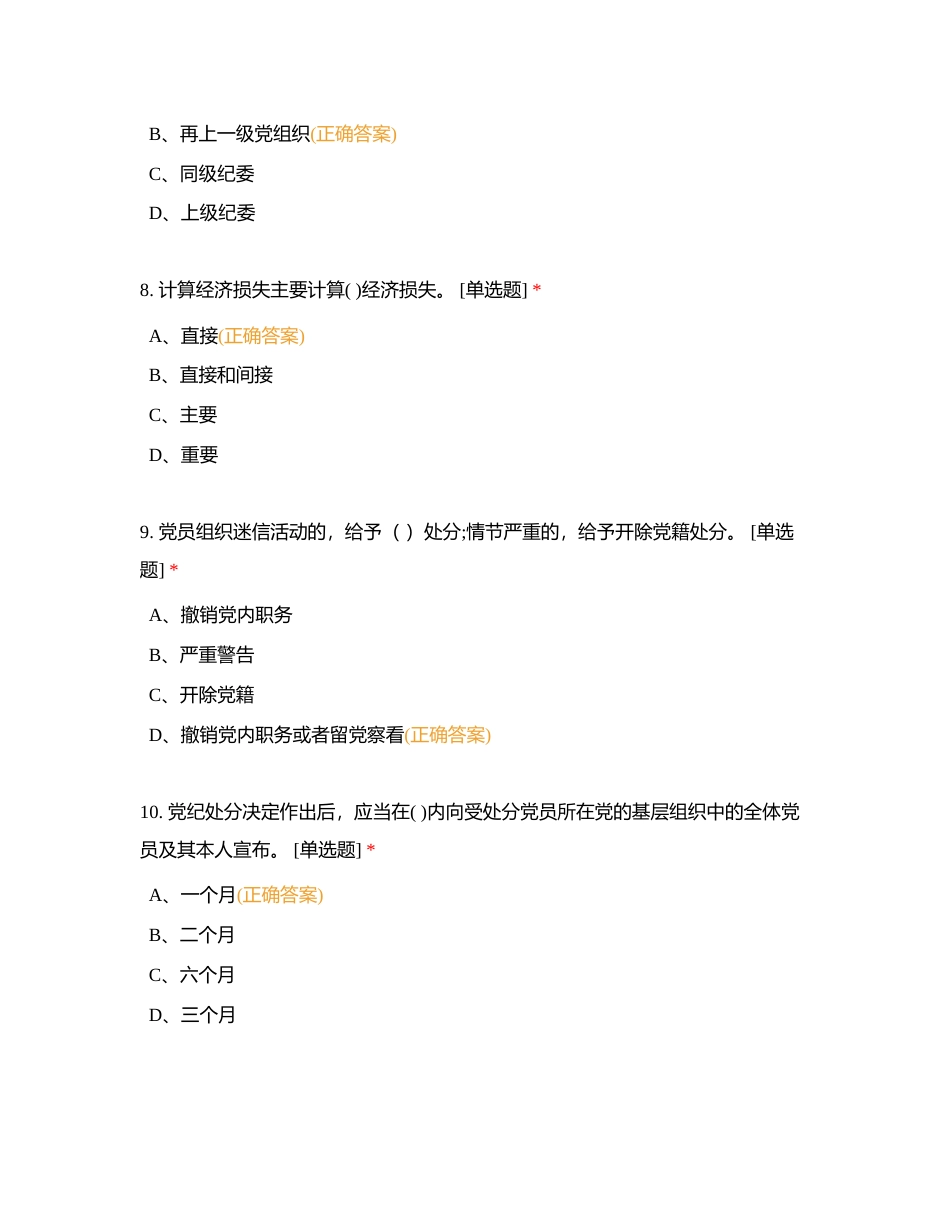 B、再上一级党组织(正确答案)

C、同级纪委

D、上级纪委

8. 计算经济损失主要计算( )经济损失。 [单选题] *

A、直接(正确答案)

B、直接和间接

C、主要

D、重要

9. 党员组织迷信活动的，给予（ ）处分;情节严重的，给予开除党籍处分。 [单选题] *

A、撤销党内职务

B、严重警告

C、开除党籍

D、撤销党内职务或者留党察看(正确答案)

10. 党纪处分决定作出后，应当在( )内向受处分党员所在党的基层组织中的全体党员及其本人宣布。 [单选题] *

A、一个月(正确答案)

B、二个月

C、六个月

D、三个月